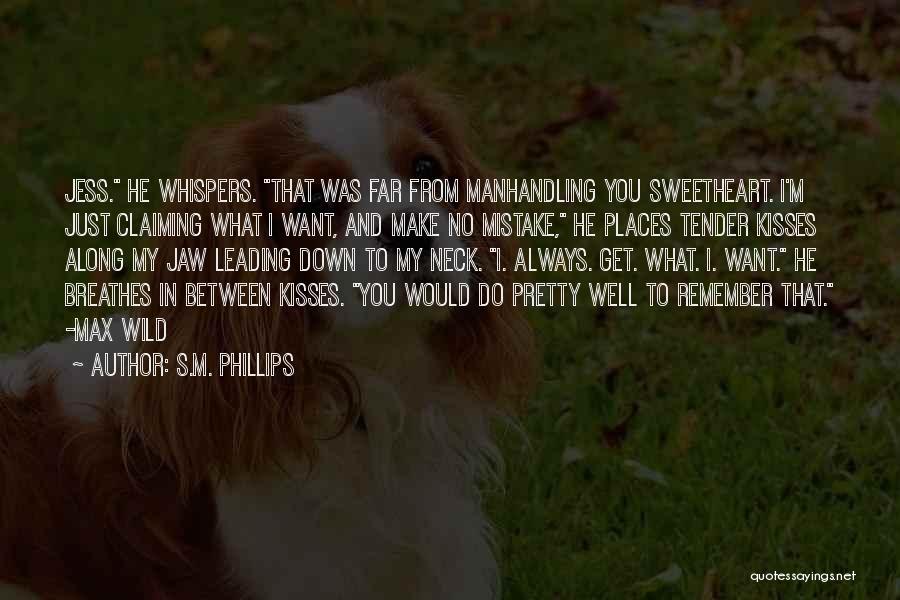 JESS." HE WHISPERS. "THAT WAS FAR FROM MANHANDLING YOU SWEETHEART. I'M JUST CLAIMING WHAT I WANT, AND MAKE NO MISTAKE," HE PLACES TENDER KISSES ALONG MY JAW LEADING DOWN TO MY NECK. "I. ALWAYS. GET. WHAT. I. WANT." HE BREATHES IN BETWEEN KISSES. "YOU WOULD DO PRETTY WELL TO REMEMBER THAT." -MAX WILD

~ AUTHOR: S.M. PHILLIPS

quotessayings.net